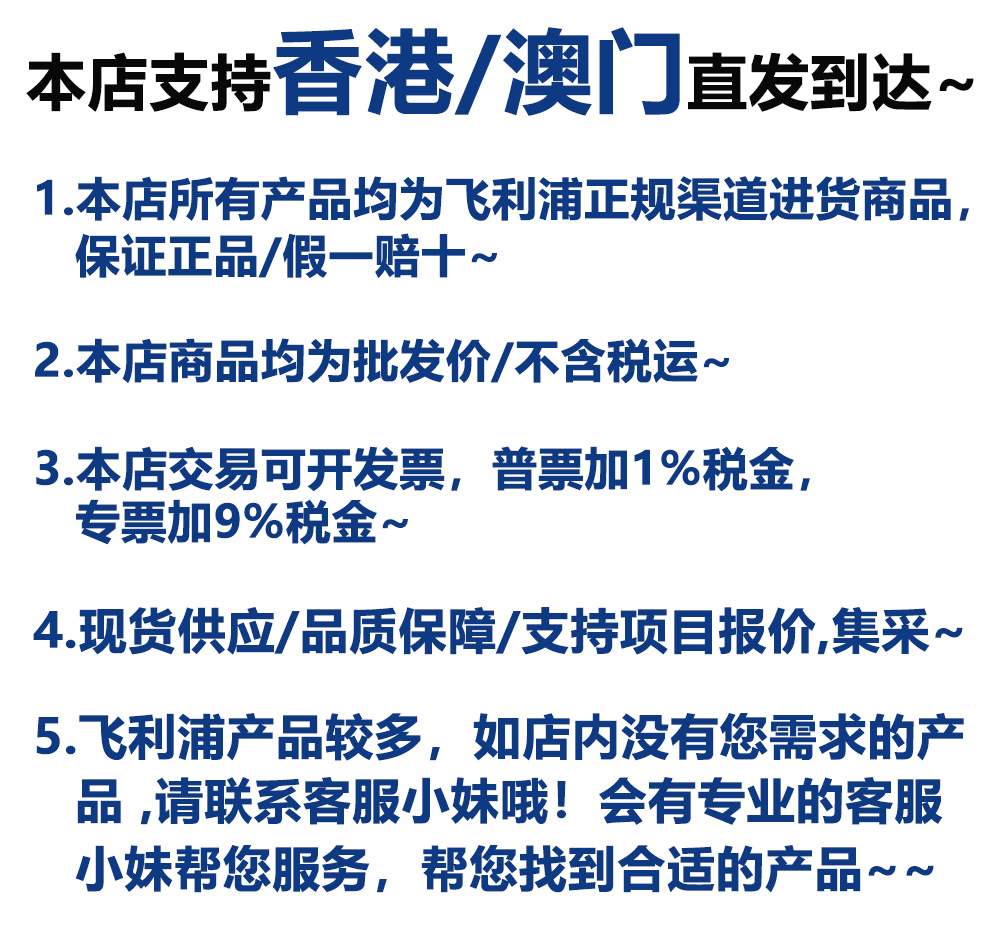 本店支持香港/澳门直发到达~

1.本店所有产品均为飞利浦正规渠道进货商品，保证正品/假一赔十~

2.本店商品均为批发价/不含税运~

3.本店交易可开发票，普票加1%税金，专票加9%税金~

4.现货供应/品质保障/支持项目报价,集采~

5.飞利浦产品较多，如店内没有您需求的产品,请联系客服小妹哦！会有专业的客服小妹帮您服务，帮您找到合适的产品~~